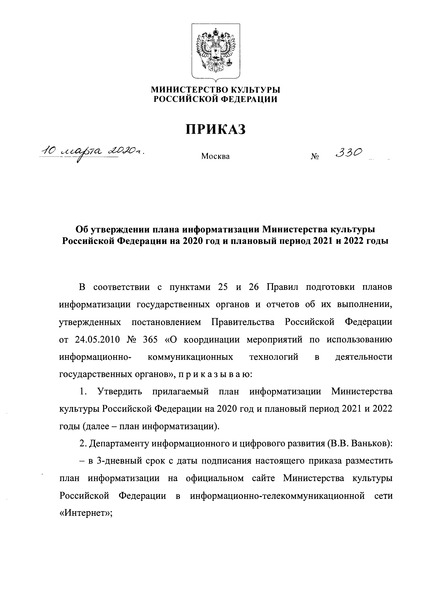 МИНИСТЕРСТВО КУЛЬТУРЫ
РОССИЙСКОЙ ФЕДЕРАЦИИ

ПРИКАЗ

10 марта 2020 г.

Москва

№ 330

Об утверждении плана информатизации Министерства культуры Российской Федерации на 2020 год и плановый период 2021 и 2022 годы

В соответствии с пунктами 25 и 26 Правил подготовки планов информатизации государственных органов и отчетов об их выполнении, утвержденных постановлением Правительства Российской Федерации от 24.05.2010 № 365 «О координации мероприятий по использованию информационно- коммуникационных технологий в деятельности государственных органов», п р и к а з ы в а ю:

1. Утвердить прилагаемый план информатизации Министерства культуры Российской Федерации на 2020 год и плановый период 2021 и 2022 годы (далее – план информатизации).

2. Департаменту информационного и цифрового развития (В.В. Ваньков):

– в 3-дневный срок с даты подписания настоящего приказа разместить план информатизации на официальном сайте Министерства культуры Российской Федерации в информационно-телекоммуникационной сети «Интернет»;